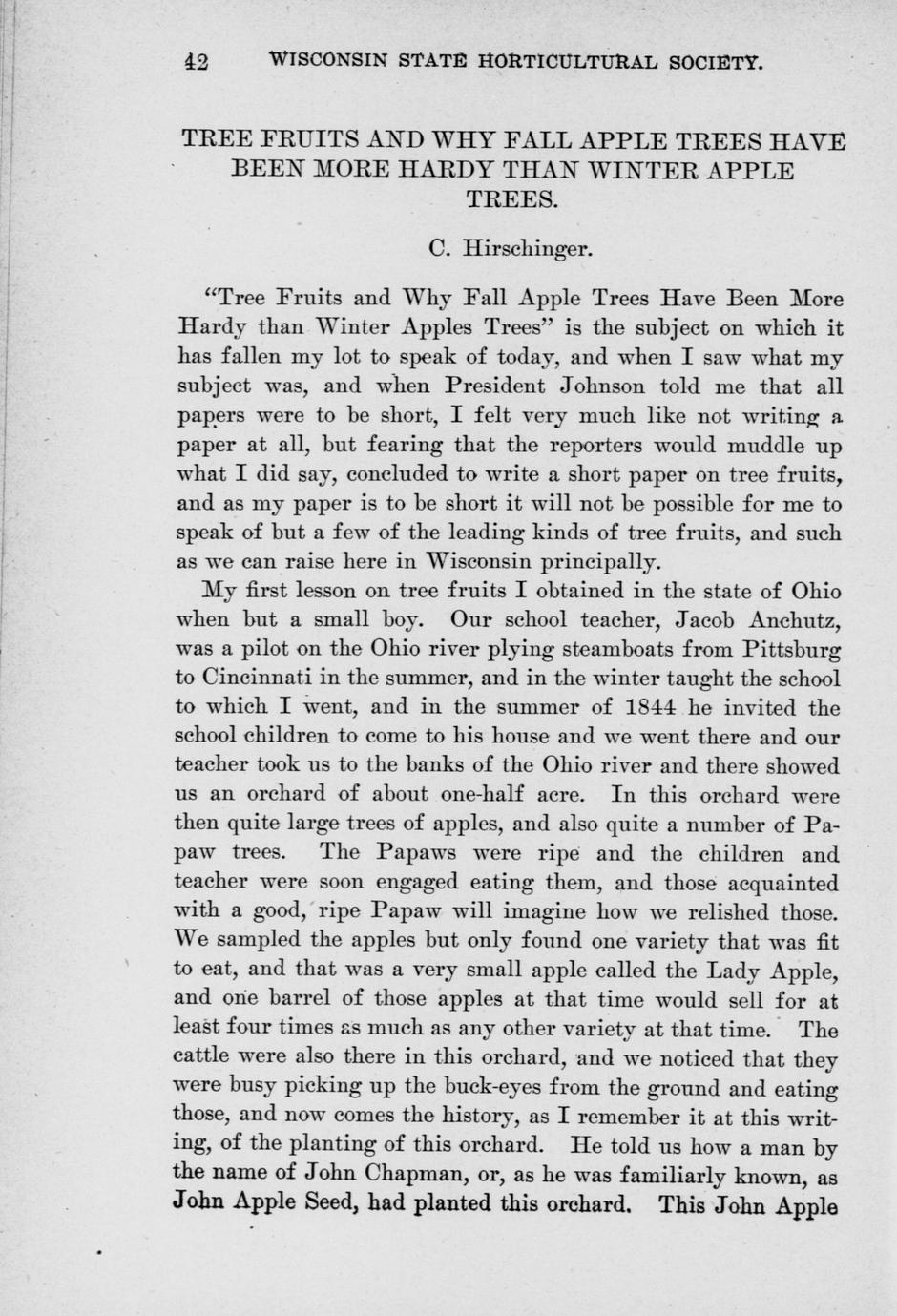 42 WISCONSIN STATE HORTICULTURAL SOCIETY.

TREE FRUITS AND WHY FALL APPLE TREES HAVE BEEN MORE HARDY THAN WINTER APPLE TREES.

C. Hirschinger.

"Tree Fruits and Why Fall Apple Trees Have Been More Hardy than Winter Apples Trees" is the subject on which it has fallen my lot to speak of today, and when I saw what my subject was, and when President Johnson told me that all papers were to be short, I felt very much like not writing a paper at all, but fearing that the reporters would muddle up what I did say, concluded to write a short paper on tree fruits, and as my paper is to be short it will not be possible for me to speak of but a few of the leading kinds of tree fruits, and such as we can raise here in Wisconsin principally.

My first lesson on tree fruits I obtained in the state of Ohio when but a small boy. Our school teacher, Jacob Anchutz, was a pilot on the Ohio river plying steamboats from Pittsburg to Cincinnati in the summer, and in the winter taught the school to which I went, and in the summer of 1844 he invited the school children to come to his house and we went there and our teacher took us to the banks of the Ohio river and there showed us an orchard of about one-half acre. In this orchard were then quite large trees of apples, and also quite a number of Papaw trees. The Papaws were ripe and the children and teacher were soon engaged eating them, and those acquainted with a good, ripe Papaw will imagine how we relished those. We sampled the apples but only found one variety that was fit to eat, and that was a very small apple called the Lady Apple, and one barrel of those apples at that time would sell for at least four times as much as any other variety at that time. The cattle were also there in this orchard, and we noticed that they were busy picking up the buck-eyes from the ground and eating those, and now comes the history, as I remember it at this writing, of the planting of this orchard. He told us how a man by the name of John Chapman, or, as he was familiarly known, as John Apple Seed, had planted this orchard. This John Apple